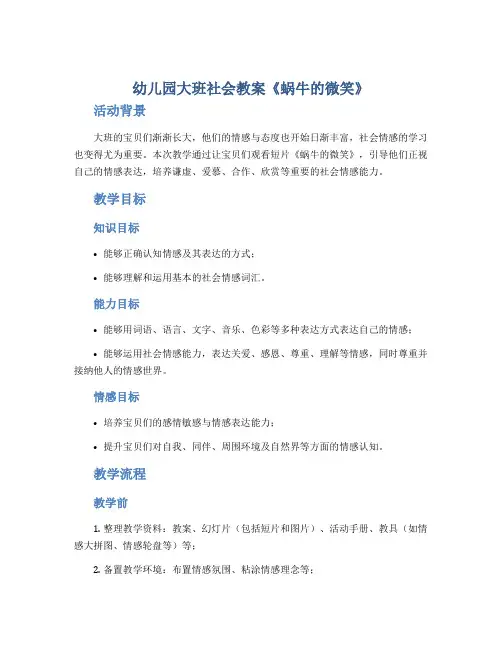 幼儿园大班社会教案《蜗牛的微笑》

活动背景

大班的宝贝们渐渐长大，他们的情感与态度也开始日渐丰富，社会情感的学习也变得尤为重要。本次教学通过让宝贝们观看短片《蜗牛的微笑》，引导他们正视自己的情感表达，培养谦虚、爱慕、合作、欣赏等重要的社会情感能力。

教学目标

知识目标

• 能够正确认知情感及其表达的方式；

• 能够理解和运用基本的社会情感词汇。

能力目标

• 能够用词语、语言、文字、音乐、色彩等多种表达方式表达自己的情感；

• 能够运用社会情感能力，表达关爱、感恩、尊重、理解等情感，同时尊重并接纳他人的情感世界。

情感目标

• 培养宝贝们的感情敏感与情感表达能力；

• 提升宝贝们对自我、同伴、周围环境及自然界等方面的情感认知。

教学流程

教学前

1. 整理教学资料：教案、幻灯片（包括短片和图片）、活动手册、教具（如情感大拼图、情感轮盘等）等；

2. 备置教学环境：布置情感氛围、粘涂情感理念等；